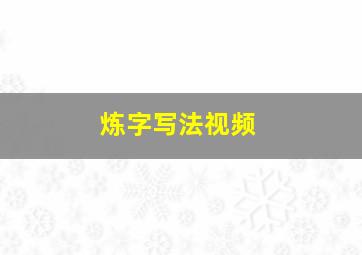 炼字写法视频